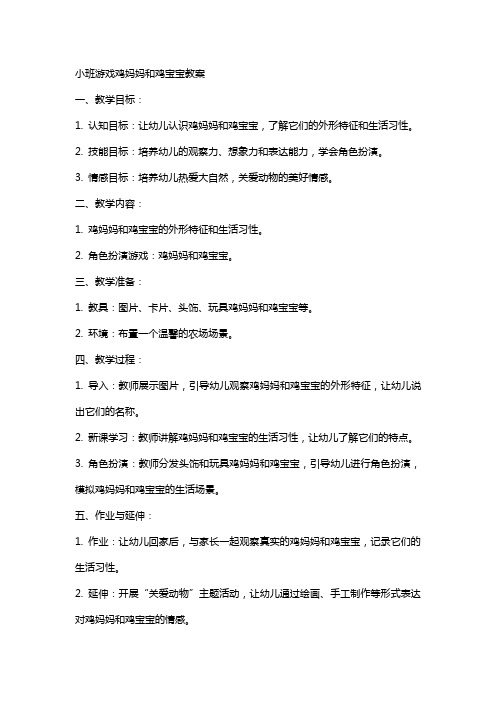 小班游戏鸡妈妈和鸡宝宝教案

一、教学目标：

1. 认知目标：让幼儿认识鸡妈妈和鸡宝宝，了解它们的外形特征和生活习性。

2. 技能目标：培养幼儿的观察力、想象力和表达能力，学会角色扮演。

3. 情感目标：培养幼儿热爱大自然，关爱动物的美好情感。

二、教学内容：

1. 鸡妈妈和鸡宝宝的外形特征和生活习性。

2. 角色扮演游戏：鸡妈妈和鸡宝宝。

三、教学准备：

1. 教具：图片、卡片、头饰、玩具鸡妈妈和鸡宝宝等。

2. 环境：布置一个温馨的农场场景。

四、教学过程：

1. 导入：教师展示图片，引导幼儿观察鸡妈妈和鸡宝宝的外形特征，让幼儿说出它们的名称。

2. 新课学习：教师讲解鸡妈妈和鸡宝宝的生活习性，让幼儿了解它们的特点。

3. 角色扮演：教师分发头饰和玩具鸡妈妈和鸡宝宝，引导幼儿进行角色扮演，模拟鸡妈妈和鸡宝宝的生活场景。

五、作业与延伸：

1. 作业：让幼儿回家后，与家长一起观察真实的鸡妈妈和鸡宝宝，记录它们的生活习性。

2. 延伸：开展“关爱动物”主题活动，让幼儿通过绘画、手工制作等形式表达对鸡妈妈和鸡宝宝的情感。